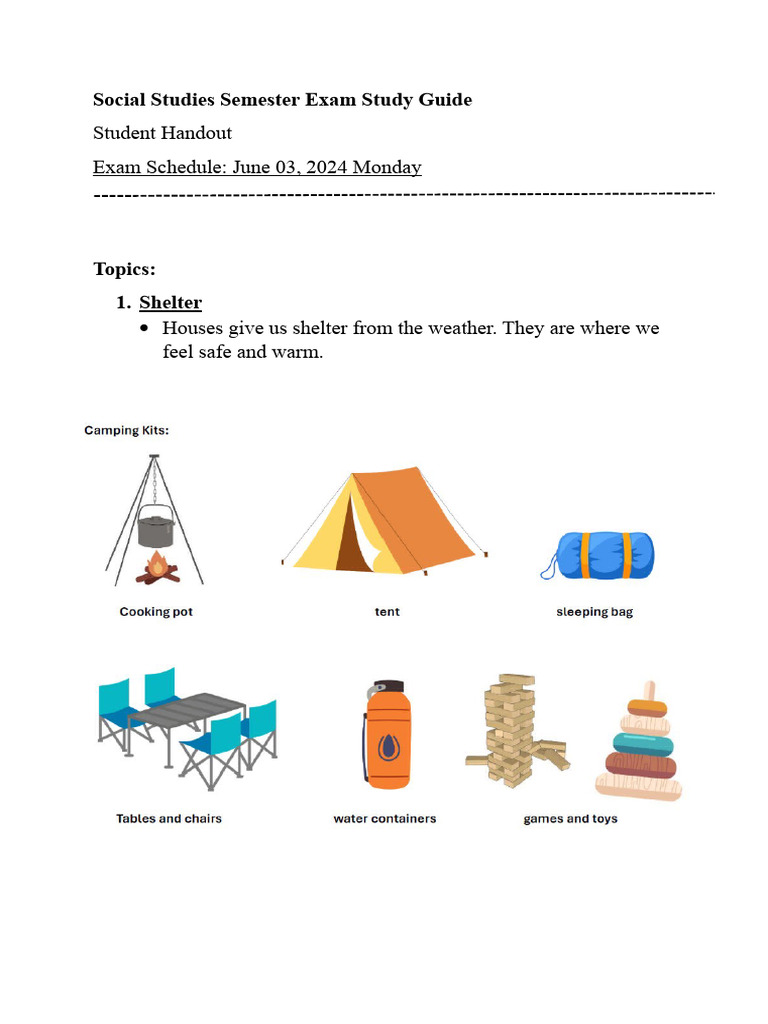 Social Studies Semester Exam Study Guide

Student Handout

Exam Schedule: June 03, 2024 Monday

--------------------------------------------------------------------------------

Topics:

1. Shelter
• Houses give us shelter from the weather. They are where we feel safe and warm.

Camping Kits:

Cooking pot

tent

sleeping bag

Tables and chairs

water containers

games and toys